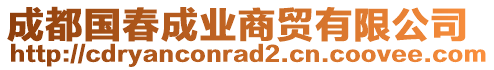 成都国春成业商贸有限公司
http://cdryanconrad2.cn.coovee.com